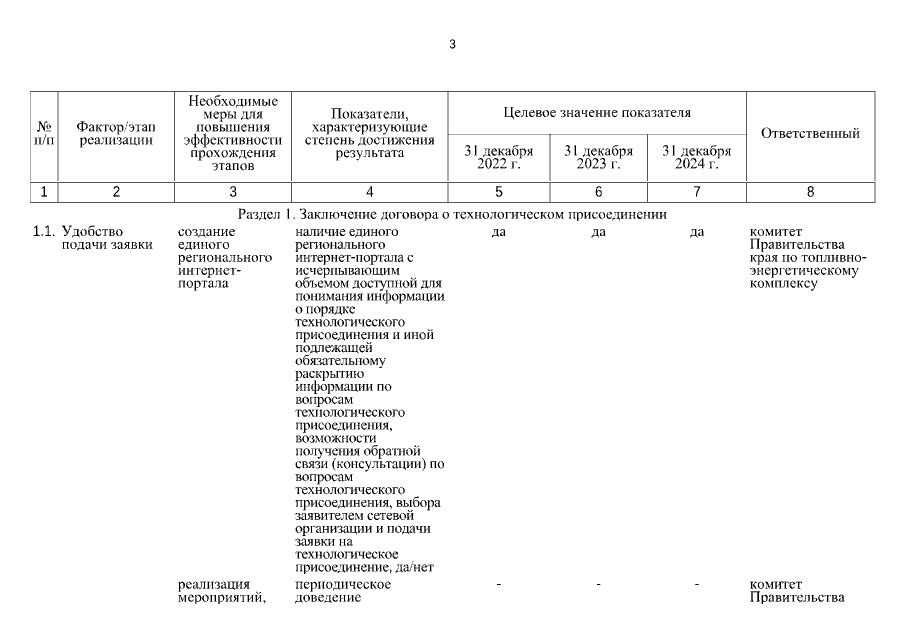 3

| № п/п | Фактор/этап реализации | Необходимые меры для повышения эффективности прохождения этапов | Показатели, характеризующие степень достижения результата | Целевое значение показателя 31 декабря 2022 г. | Целевое значение показателя 31 декабря 2023 г. | Целевое значение показателя 31 декабря 2024 г. | Ответственный |
|---|---|---|---|---|---|---|---|
| 1 | 2 | 3 | 4 | 5 | 6 | 7 | 8 |
| Раздел 1. Заключение договора о технологическом присоединении | | | | | | | |
| 1.1. | Удобство подачи заявки | создание единого регионального интернет-портала | наличие единого регионального интернет-портала с исчерпывающим объемом доступной для понимания информации о порядке технологического присоединения и иной подлежащей обязательному раскрытию информации по вопросам технологического присоединения, возможности получения обратной связи (консультации) по вопросам технологического присоединения, выбора заявителем сетевой организации и подачи заявки на технологическое присоединение, да/нет | да | да | да | комитет Правительства края по топливно-энергетическому комплексу |
| | | реализация мероприятий, | периодическое доведение | - | - | - | комитет Правительства |